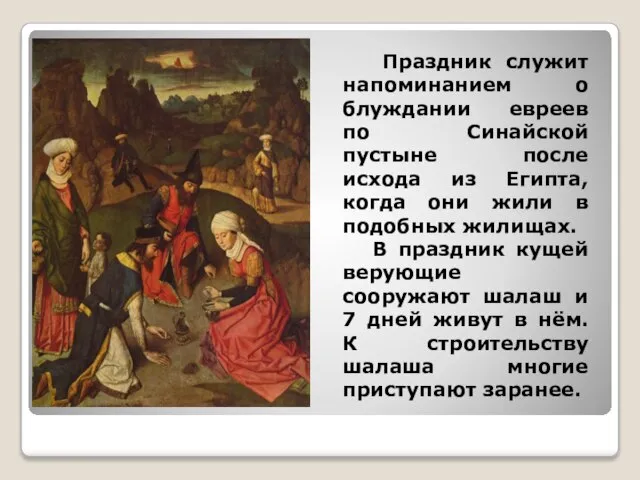 Праздник служит напоминанием о блуждании евреев по Синайской пустыне после исхода из Египта, когда они жили в подобных жилищах.

В праздник кущей верующие сооружают шалаш и 7 дней живут в нём. К строительству шалаша многие приступают заранее.